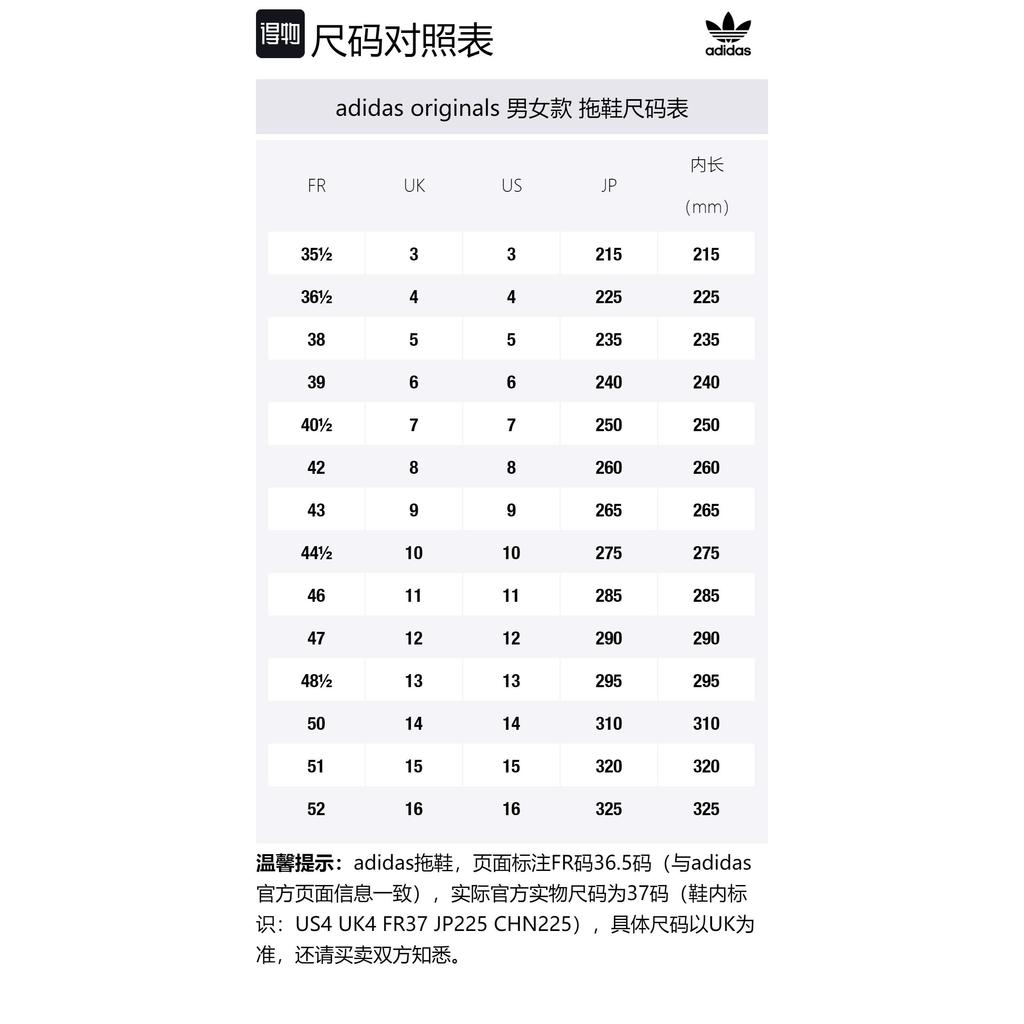 得物 尺码对照表

adidas

adidas originals 男女款 拖鞋尺码表

| FR | UK | US | JP | 内长（mm） |
|---|---|---|---|---|
| 35½ | 3 | 3 | 215 | 215 |
| 36½ | 4 | 4 | 225 | 225 |
| 38 | 5 | 5 | 235 | 235 |
| 39 | 6 | 6 | 240 | 240 |
| 40½ | 7 | 7 | 250 | 250 |
| 42 | 8 | 8 | 260 | 260 |
| 43 | 9 | 9 | 265 | 265 |
| 44½ | 10 | 10 | 275 | 275 |
| 46 | 11 | 11 | 285 | 285 |
| 47 | 12 | 12 | 290 | 290 |
| 48½ | 13 | 13 | 295 | 295 |
| 50 | 14 | 14 | 310 | 310 |
| 51 | 15 | 15 | 320 | 320 |
| 52 | 16 | 16 | 325 | 325 |

温馨提示：adidas拖鞋，页面标注FR码36.5码（与adidas官方页面信息一致），实际官方实物尺码为37码（鞋内标识：US4 UK4 FR37 JP225 CHN225），具体尺码以UK为准，还请买卖双方知悉。